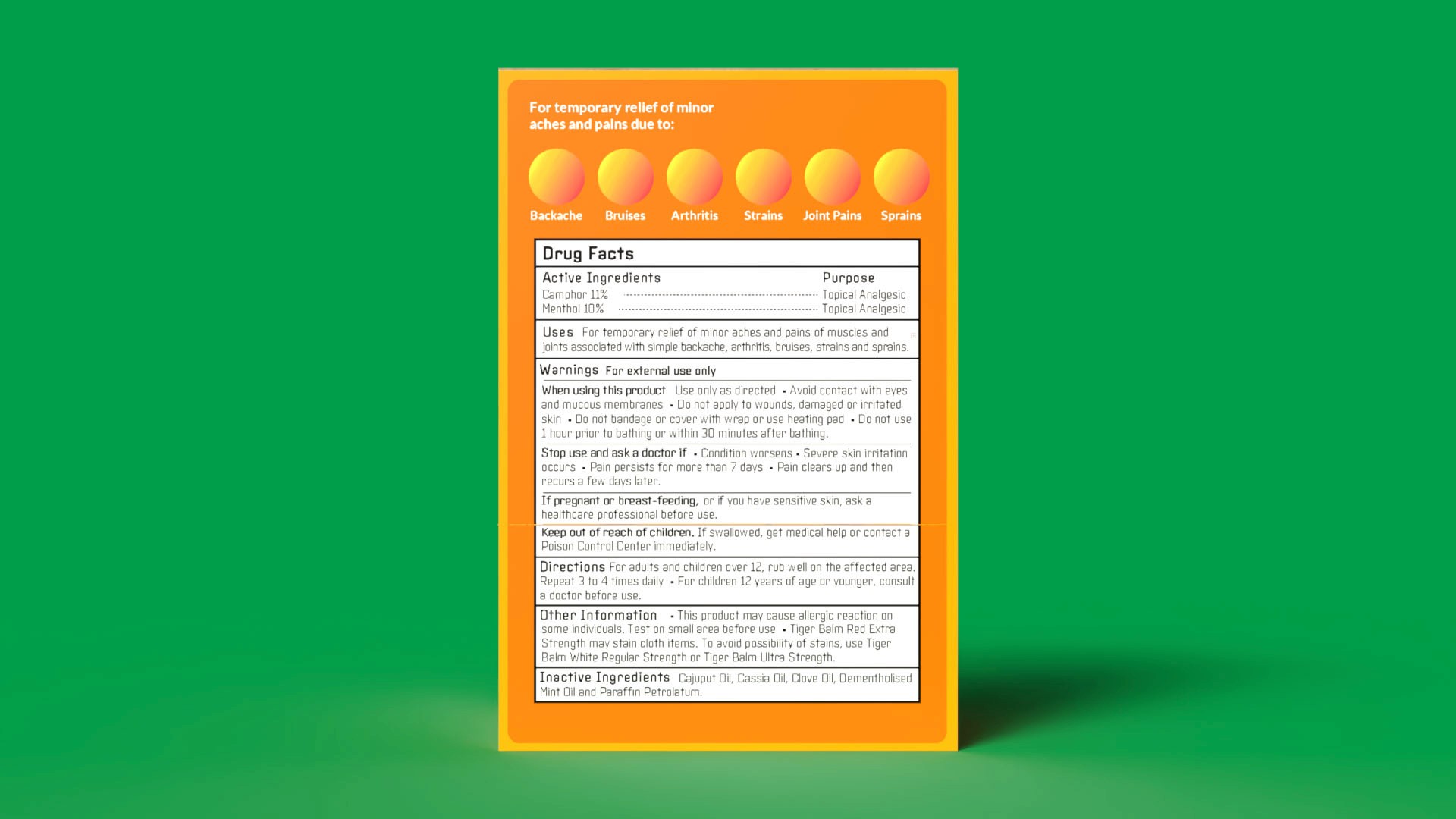 For temporary relief of minor aches and pains due to:

Backache
Bruises
Arthritis
Strains
Joint Pains
Sprains

Drug Facts

Active Ingredients
Purpose
Camphor 11% Topical Analgesic
Menthol 10% Topical Analgesic

Uses For temporary relief of minor aches and pains of muscles and joints associated with simple backache, arthritis, bruises, strains and sprains.

Warnings For external use only

When using this product Use only as directed • Avoid contact with eyes and mucous membranes • Do not apply to wounds, damaged or irritated skin • Do not bandage or cover with wrap or use heating pad • Do not use 1 hour prior to bathing or within 30 minutes after bathing.

Stop use and ask a doctor if • Condition worsens • Severe skin irritation occurs • Pain persists for more than 7 days • Pain clears up and then recurs a few days later.

If pregnant or breast-feeding, or if you have sensitive skin, ask a healthcare professional before use.

Keep out of reach of children. If swallowed, get medical help or contact a Poison Control Center immediately.

Directions For adults and children over 12, rub well on the affected area. Repeat 3 to 4 times daily • For children 12 years of age or younger, consult a doctor before use.

Other Information • This product may cause allergic reaction on some individuals. Test on small area before use • Tiger Balm Red Extra Strength may stain cloth items. To avoid possibility of stains, use Tiger Balm White Regular Strength or Tiger Balm Ultra Strength.

Inactive Ingredients Cajuput Oil, Cassia Oil, Clove Oil, Dementholised Mint Oil and Paraffin Petrolatum.